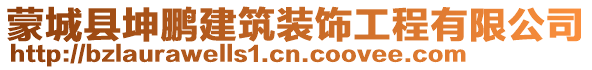 蒙城县坤鹏建筑装饰工程有限公司
http://bzlaurawells1.cn.coovee.com